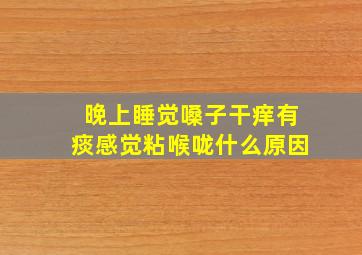 晚上睡觉嗓子干痒有痰感觉粘喉咙什么原因